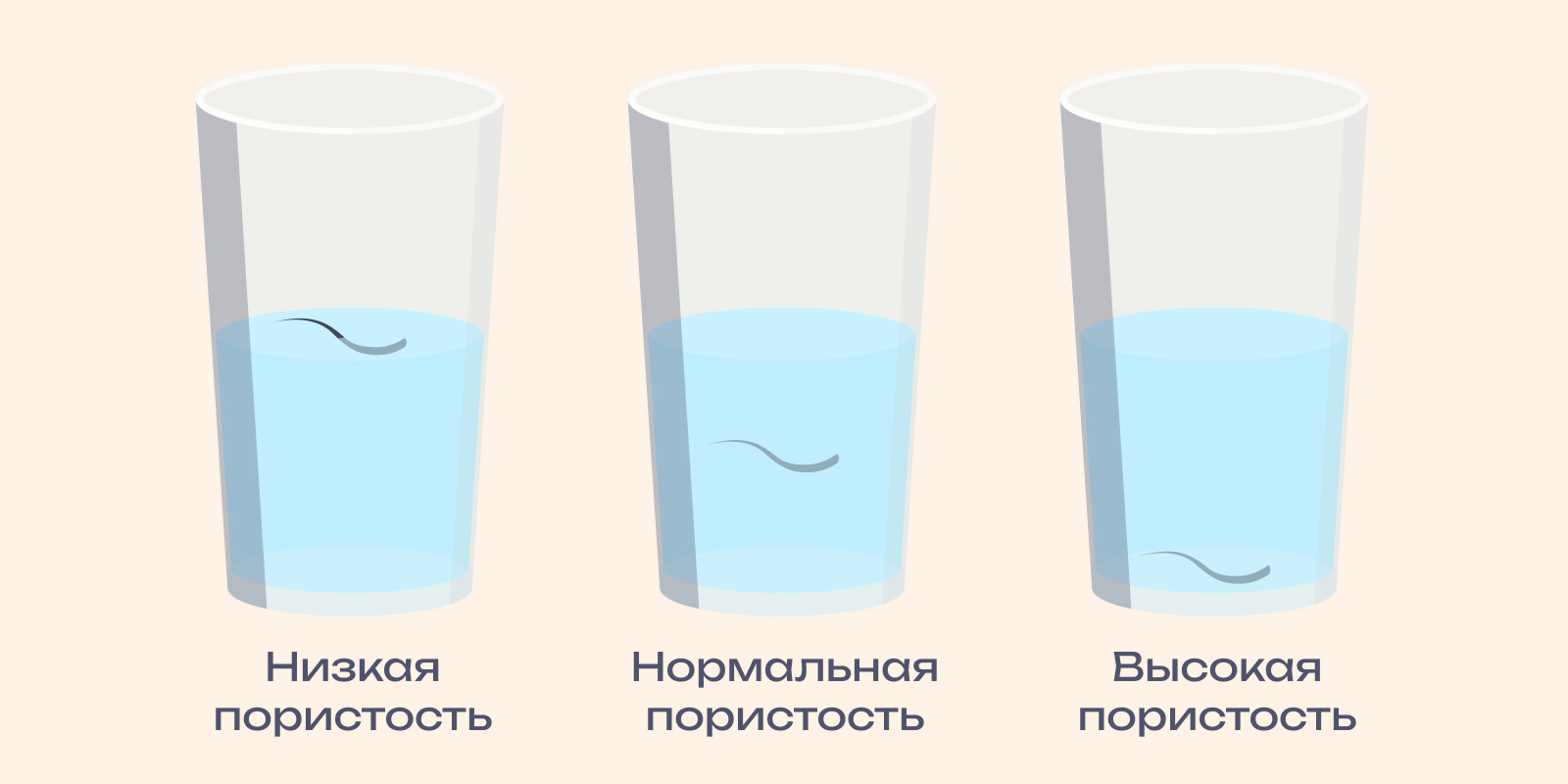 Низкая пористость

Нормальная пористость

Высокая пористость